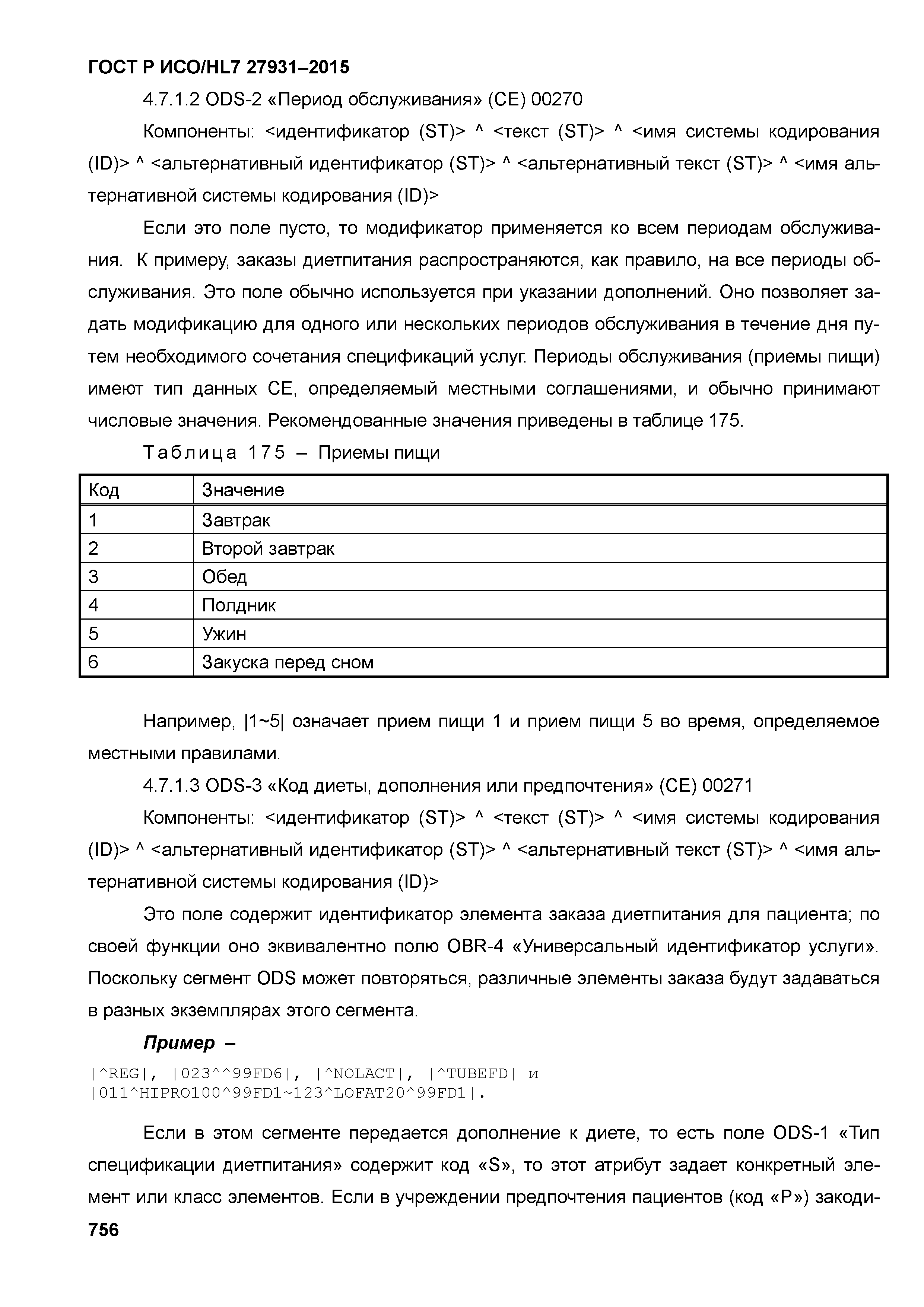 ГОСТ Р ИСО/HL7 27931–2015

4.7.1.2 ODS-2 «Период обслуживания» (CE) 00270

Компоненты: <идентификатор (ST)> ^ <текст (ST)> ^ <имя системы кодирования (ID)> ^ <альтернативный идентификатор (ST)> ^ <альтернативный текст (ST)> ^ <имя альтернативной системы кодирования (ID)>

Если это поле пусто, то модификатор применяется ко всем периодам обслуживания. К примеру, заказы диетпитания распространяются, как правило, на все периоды обслуживания. Это поле обычно используется при указании дополнений. Оно позволяет задать модификацию для одного или нескольких периодов обслуживания в течение дня путем необходимого сочетания спецификаций услуг. Периоды обслуживания (приемы пищи) имеют тип данных CE, определяемый местными соглашениями, и обычно принимают числовые значения. Рекомендованные значения приведены в таблице 175.

Таблица 175 – Приемы пищи

| Код | Значение |
|---|---|
| 1 | Завтрак |
| 2 | Второй завтрак |
| 3 | Обед |
| 4 | Полдник |
| 5 | Ужин |
| 6 | Закуска перед сном |

Например, |1~5| означает прием пищи 1 и прием пищи 5 во время, определяемое местными правилами.

4.7.1.3 ODS-3 «Код диеты, дополнения или предпочтения» (CE) 00271

Компоненты: <идентификатор (ST)> ^ <текст (ST)> ^ <имя системы кодирования (ID)> ^ <альтернативный идентификатор (ST)> ^ <альтернативный текст (ST)> ^ <имя альтернативной системы кодирования (ID)>

Это поле содержит идентификатор элемента заказа диетпитания для пациента; по своей функции оно эквивалентно полю OBR-4 «Универсальный идентификатор услуги». Поскольку сегмент ODS может повторяться, различные элементы заказа будут задаваться в разных экземплярах этого сегмента.

Пример –

|^REG|, |023^^99FD6|, |^NOLACT|, |^TUBEFD| и |011^HIPRO100^99FD1~123^LOFAT20^99FD1|.

Если в этом сегменте передается дополнение к диете, то есть поле ODS-1 «Тип спецификации диетпитания» содержит код «S», то этот атрибут задает конкретный элемент или класс элементов. Если в учреждении предпочтения пациентов (код «P») закоди-

756